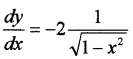 $\frac{dy}{dx} = -2\frac{1}{\sqrt{1-x^2}}$